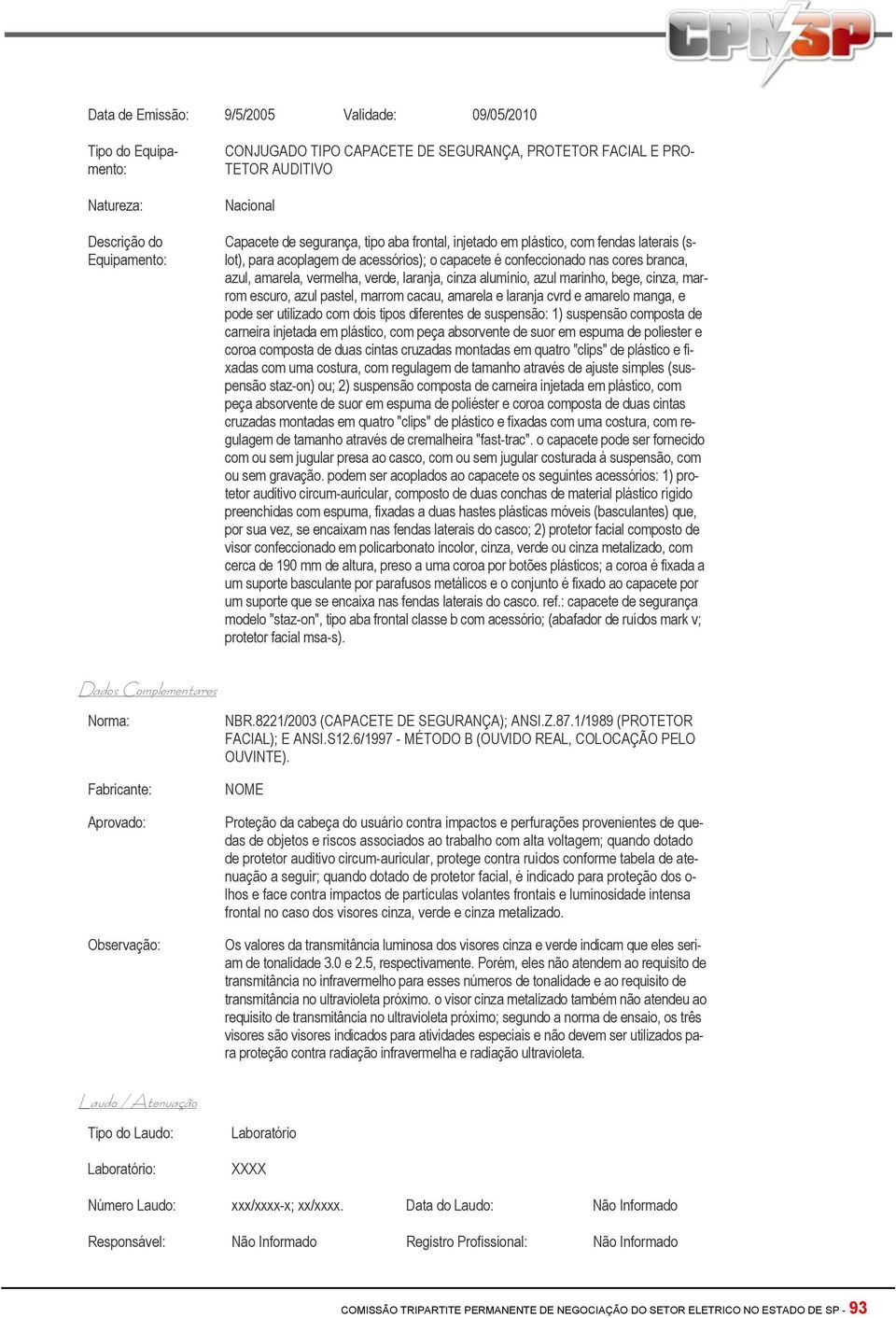 CPN SP

Data de Emissão: 9/5/2005 Validade: 09/05/2010

Tipo do Equipamento: CONJUGADO TIPO CAPACETE DE SEGURANÇA, PROTETOR FACIAL E PROTETOR AUDITIVO

Natureza: Nacional

Descrição do Equipamento: Capacete de segurança, tipo aba frontal, injetado em plástico, com fendas laterais (slot), para acoplagem de acessórios); o capacete é confeccionado nas cores branca, azul, amarela, vermelha, verde, laranja, cinza alumínio, azul marinho, bege, cinza, marrom escuro, azul pastel, marrom cacau, amarela e laranja cvrd e amarelo manga, e pode ser utilizado com dois tipos diferentes de suspensão: 1) suspensão composta de carneira injetada em plástico, com peça absorvente de suor em espuma de poliester e coroa composta de duas cintas cruzadas montadas em quatro "clips" de plástico e fixadas com uma costura, com regulagem de tamanho através de ajuste simples (suspensão staz-on) ou; 2) suspensão composta de carneira injetada em plástico, com peça absorvente de suor em espuma de poliéster e coroa composta de duas cintas cruzadas montadas em quatro "clips" de plástico e fixadas com uma costura, com regulagem de tamanho através de cremalheira "fast-trac". o capacete pode ser fornecido com ou sem jugular presa ao casco, com ou sem jugular costurada à suspensão, com ou sem gravação. podem ser acoplados ao capacete os seguintes acessórios: 1) protetor auditivo circum-auricular, composto de duas conchas de material plástico rígido preenchidas com espuma, fixadas a duas hastes plásticas móveis (basculantes) que, por sua vez, se encaixam nas fendas laterais do casco; 2) protetor facial composto de visor confeccionado em policarbonato incolor, cinza, verde ou cinza metalizado, com cerca de 190 mm de altura, preso a uma coroa por botões plásticos; a coroa é fixada a um suporte basculante por parafusos metálicos e o conjunto é fixado ao capacete por um suporte que se encaixa nas fendas laterais do casco. ref.: capacete de segurança modelo "staz-on", tipo aba frontal classe b com acessório; (abafador de ruídos mark v; protetor facial msa-s).

Dados Complementares

Norma: NBR.8221/2003 (CAPACETE DE SEGURANÇA); ANSI.Z.87.1/1989 (PROTETOR FACIAL); E ANSI.S12.6/1997 - MÉTODO B (OUVIDO REAL, COLOCAÇÃO PELO OUVINTE).

Fabricante: NOME

Aprovado: Proteção da cabeça do usuário contra impactos e perfurações provenientes de quedas de objetos e riscos associados ao trabalho com alta voltagem; quando dotado de protetor auditivo circum-auricular, protege contra ruídos conforme tabela de atenuação a seguir; quando dotado de protetor facial, é indicado para proteção dos olhos e face contra impactos de partículas volantes frontais e luminosidade intensa frontal no caso dos visores cinza, verde e cinza metalizado.

Observação: Os valores da transmitância luminosa dos visores cinza e verde indicam que eles seriam de tonalidade 3.0 e 2.5, respectivamente. Porém, eles não atendem ao requisito de transmitância no infravermelho para esses números de tonalidade e ao requisito de transmitância no ultravioleta próximo. o visor cinza metalizado também não atendeu ao requisito de transmitância no ultravioleta próximo; segundo a norma de ensaio, os três visores são visores indicados para atividades especiais e não devem ser utilizados para proteção contra radiação infravermelha e radiação ultravioleta.

Laudo / Atenuação

Tipo do Laudo: Laboratório

Laboratório: XXXX

Número Laudo: xxx/xxxx-x; xx/xxxx. Data do Laudo: Não Informado

Responsável: Não Informado Registro Profissional: Não Informado

COMISSÃO TRIPARTITE PERMANENTE DE NEGOCIAÇÃO DO SETOR ELETRICO NO ESTADO DE SP - 93